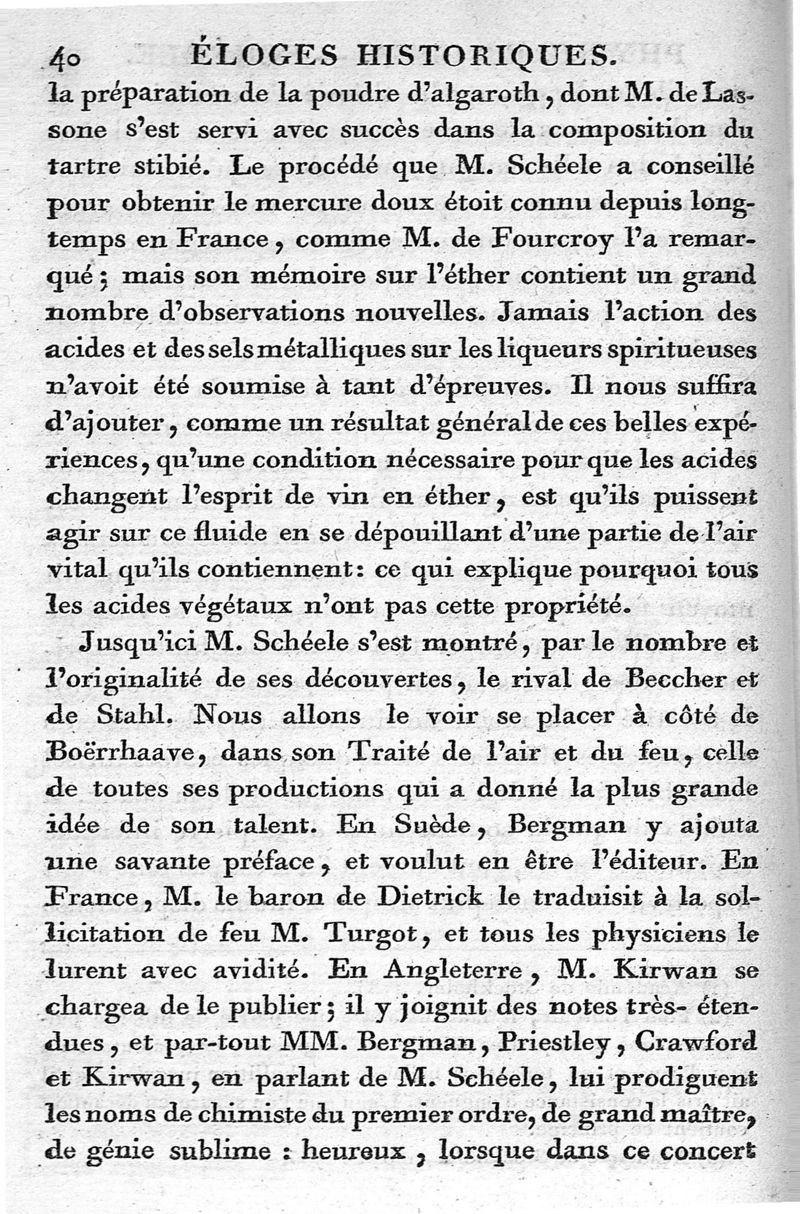 40 ÉLOGES HISTORIQUES.

la préparation de la poudre d'algaroth, dont M. de Lassone s'est servi avec succès dans la composition du tartre stibié. Le procédé que M. Schéele a conseillé pour obtenir le mercure doux étoit connu depuis longtemps en France, comme M. de Fourcroy l'a remarqué; mais son mémoire sur l'éther contient un grand nombre d'observations nouvelles. Jamais l'action des acides et des sels métalliques sur les liqueurs spiritueuses n'avoit été soumise à tant d'épreuves. Il nous suffira d'ajouter, comme un résultat général de ces belles expériences, qu'une condition nécessaire pour que les acides changent l'esprit de vin en éther, est qu'ils puissent agir sur ce fluide en se dépouillant d'une partie de l'air vital qu'ils contiennent: ce qui explique pourquoi tous les acides végétaux n'ont pas cette propriété.

Jusqu'ici M. Schéele s'est montré, par le nombre et l'originalité de ses découvertes, le rival de Beccher et de Stahl. Nous allons le voir se placer à côté de Boërrhaave, dans son Traité de l'air et du feu, celle de toutes ses productions qui a donné la plus grande idée de son talent. En Suède, Bergman y ajouta une savante préface, et voulut en être l'éditeur. En France, M. le baron de Dietrick le traduisit à la sollicitation de feu M. Turgot, et tous les physiciens le lurent avec avidité. En Angleterre, M. Kirwan se chargea de le publier; il y joignit des notes très-étendues, et par-tout MM. Bergman, Priestley, Crawford et Kirwan, en parlant de M. Schéele, lui prodiguent les noms de chimiste du premier ordre, de grand maître, de génie sublime : heureux, lorsque dans ce concert